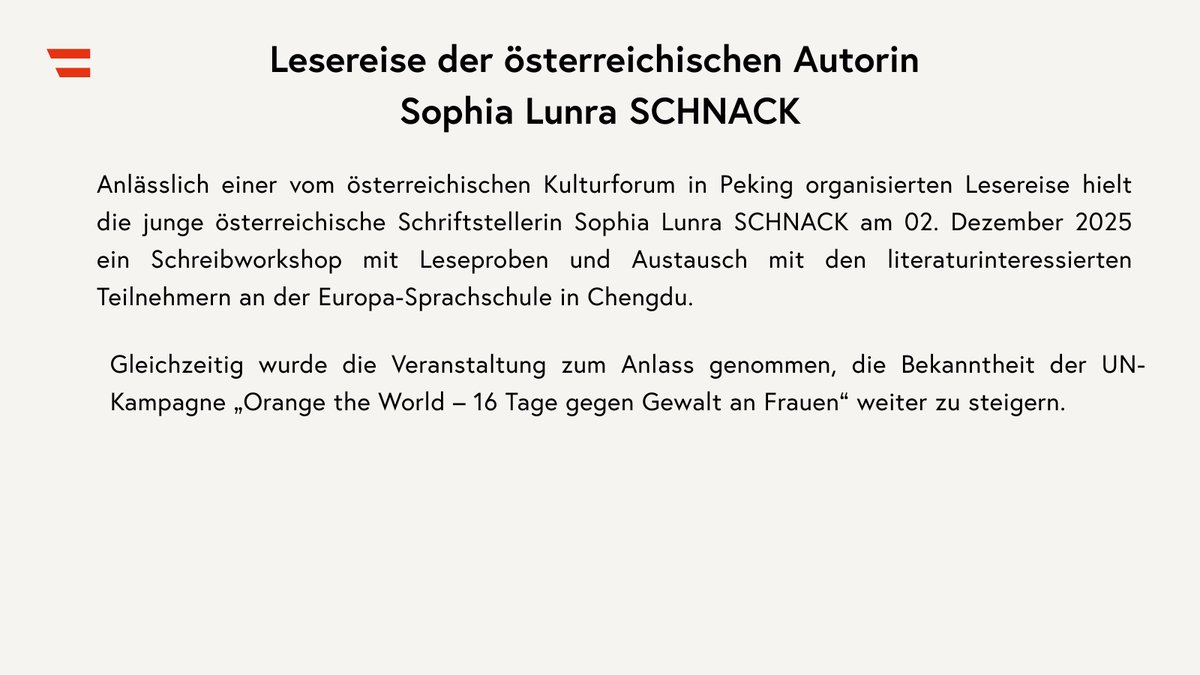 Lesereise der österreichischen Autorin
Sophia Lunra SCHNACK

Anlässlich einer vom österreichischen Kulturforum in Peking organisierten Lesereise hielt die junge österreichische Schriftstellerin Sophia Lunra SCHNACK am 02. Dezember 2025 ein Schreibworkshop mit Leseproben und Austausch mit den literaturinteressierten Teilnehmern an der Europa-Sprachschule in Chengdu.

Gleichzeitig wurde die Veranstaltung zum Anlass genommen, die Bekanntheit der UN-Kampagne „Orange the World – 16 Tage gegen Gewalt an Frauen“ weiter zu steigern.